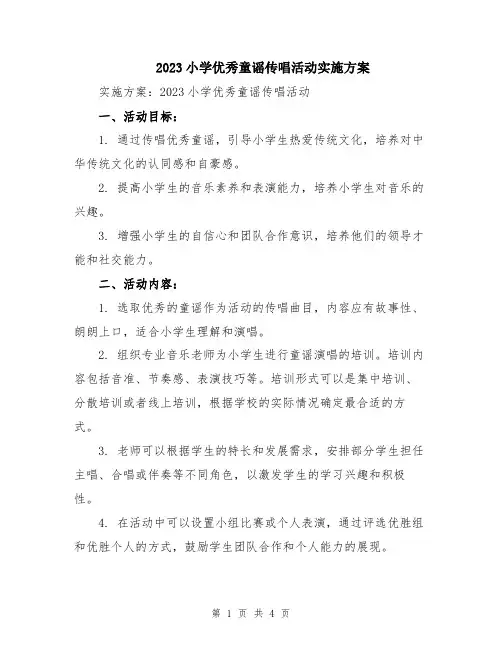 2023小学优秀童谣传唱活动实施方案

实施方案：2023小学优秀童谣传唱活动

一、活动目标：

1. 通过传唱优秀童谣，引导小学生热爱传统文化，培养对中华传统文化的认同感和自豪感。

2. 提高小学生的音乐素养和表演能力，培养小学生对音乐的兴趣。

3. 增强小学生的自信心和团队合作意识，培养他们的领导才能和社交能力。

二、活动内容：

1. 选取优秀的童谣作为活动的传唱曲目，内容应有故事性、朗朗上口，适合小学生理解和演唱。

2. 组织专业音乐老师为小学生进行童谣演唱的培训。培训内容包括音准、节奏感、表演技巧等。培训形式可以是集中培训、分散培训或者线上培训，根据学校的实际情况确定最合适的方式。

3. 老师可以根据学生的特长和发展需求，安排部分学生担任主唱、合唱或伴奏等不同角色，以激发学生的学习兴趣和积极性。

4. 在活动中可以设置小组比赛或个人表演，通过评选优胜组和优胜个人的方式，鼓励学生团队合作和个人能力的展现。

第 1 页 共 4 页